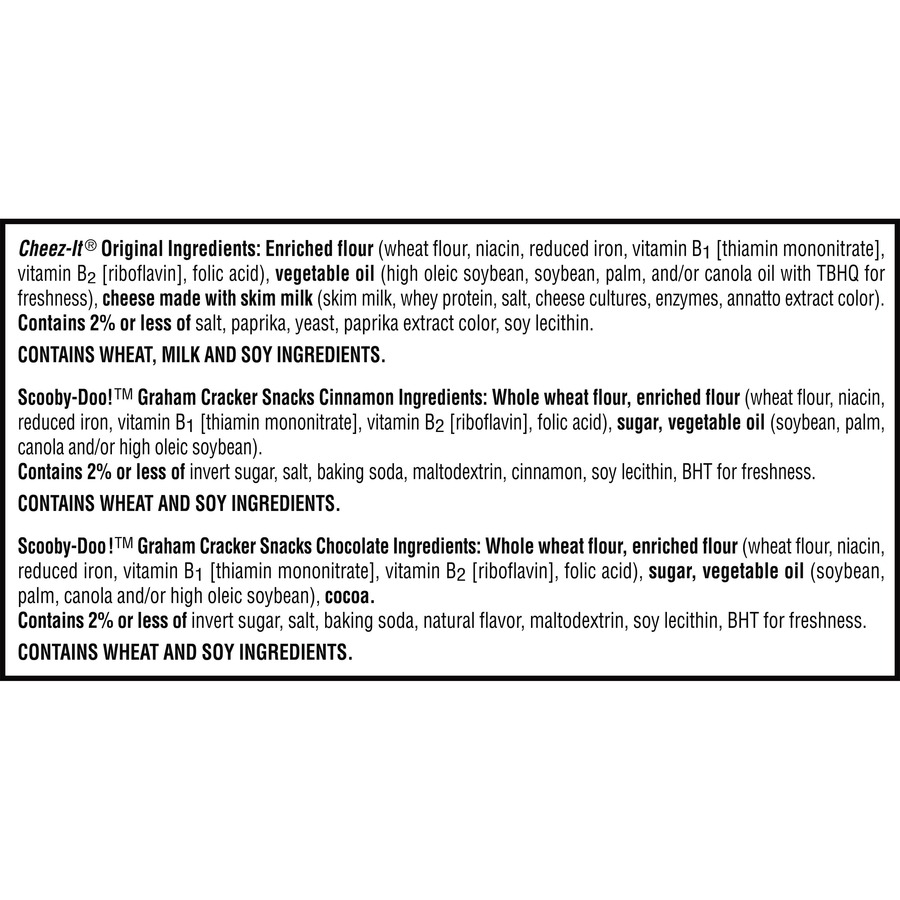 Cheez-It® Original Ingredients: Enriched flour (wheat flour, niacin, reduced iron, vitamin $B_1$ [thiamin mononitrate], vitamin $B_2$ [riboflavin], folic acid), vegetable oil (high oleic soybean, soybean, palm, and/or canola oil with TBHQ for freshness), cheese made with skim milk (skim milk, whey protein, salt, cheese cultures, enzymes, annatto extract color). Contains 2% or less of salt, paprika, yeast, paprika extract color, soy lecithin.

CONTAINS WHEAT, MILK AND SOY INGREDIENTS.

Scooby-Doo!™ Graham Cracker Snacks Cinnamon Ingredients: Whole wheat flour, enriched flour (wheat flour, niacin, reduced iron, vitamin $B_1$ [thiamin mononitrate], vitamin $B_2$ [riboflavin], folic acid), sugar, vegetable oil (soybean, palm, canola and/or high oleic soybean).
Contains 2% or less of invert sugar, salt, baking soda, maltodextrin, cinnamon, soy lecithin, BHT for freshness.

CONTAINS WHEAT AND SOY INGREDIENTS.

Scooby-Doo!™ Graham Cracker Snacks Chocolate Ingredients: Whole wheat flour, enriched flour (wheat flour, niacin, reduced iron, vitamin $B_1$ [thiamin mononitrate], vitamin $B_2$ [riboflavin], folic acid), sugar, vegetable oil (soybean, palm, canola and/or high oleic soybean), cocoa.
Contains 2% or less of invert sugar, salt, baking soda, natural flavor, maltodextrin, soy lecithin, BHT for freshness.

CONTAINS WHEAT AND SOY INGREDIENTS.